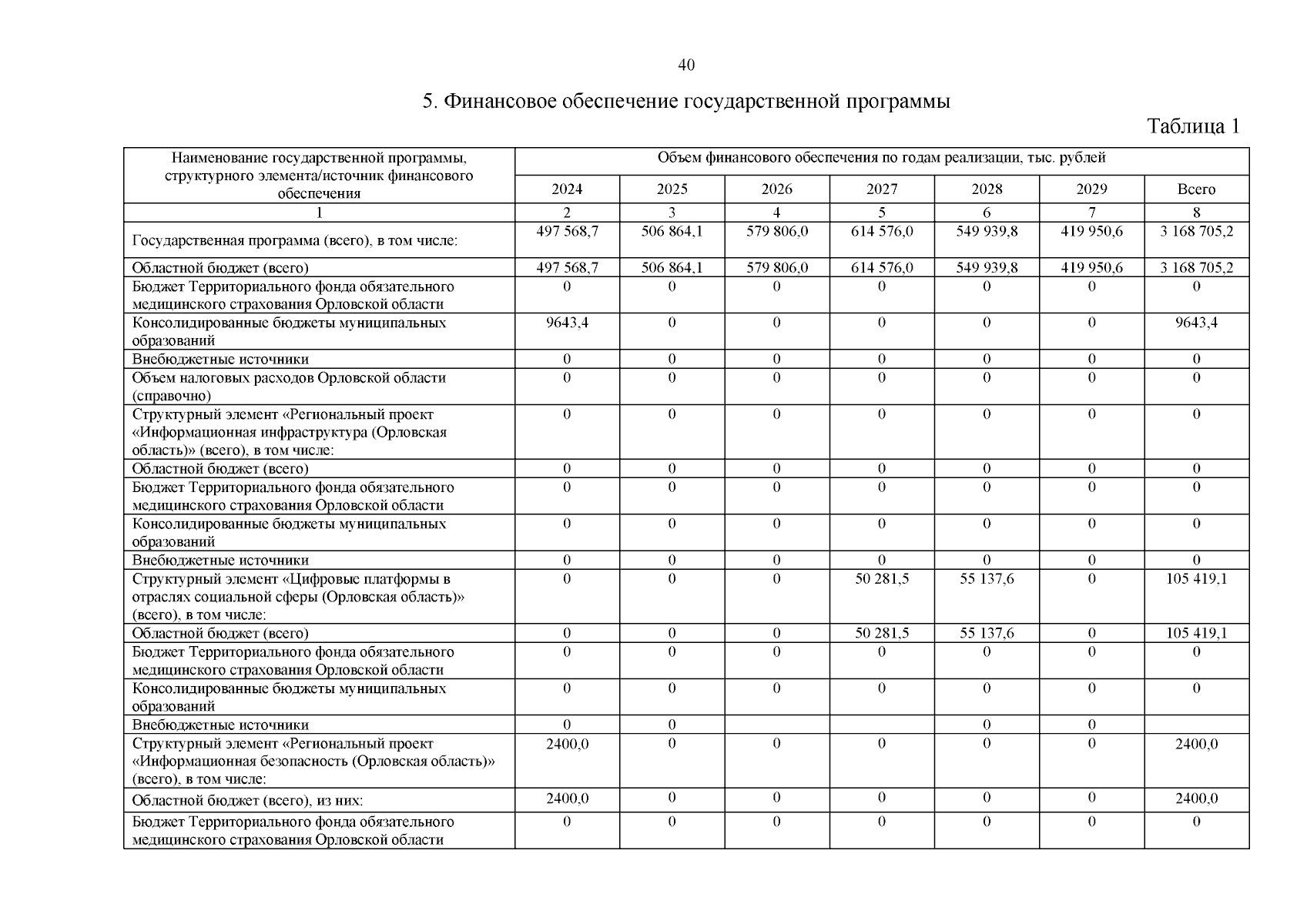 40

5. Финансовое обеспечение государственной программы

Таблица 1

| Наименование государственной программы, структурного элемента/источник финансового обеспечения | Объем финансового обеспечения по годам реализации, тыс. рублей | | | | | | |
|---|---|---|---|---|---|---|---|
| | 2024 | 2025 | 2026 | 2027 | 2028 | 2029 | Всего |
| 1 | 2 | 3 | 4 | 5 | 6 | 7 | 8 |
| Государственная программа (всего), в том числе: | 497 568,7 | 506 864,1 | 579 806,0 | 614 576,0 | 549 939,8 | 419 950,6 | 3 168 705,2 |
| Областной бюджет (всего) | 497 568,7 | 506 864,1 | 579 806,0 | 614 576,0 | 549 939,8 | 419 950,6 | 3 168 705,2 |
| Бюджет Территориального фонда обязательного медицинского страхования Орловской области | 0 | 0 | 0 | 0 | 0 | 0 | 0 |
| Консолидированные бюджеты муниципальных образований | 9643,4 | 0 | 0 | 0 | 0 | 0 | 9643,4 |
| Внебюджетные источники | 0 | 0 | 0 | 0 | 0 | 0 | 0 |
| Объем налоговых расходов Орловской области (справочно) | 0 | 0 | 0 | 0 | 0 | 0 | 0 |
| Структурный элемент «Региональный проект «Информационная инфраструктура (Орловская область)» (всего), в том числе: | 0 | 0 | 0 | 0 | 0 | 0 | 0 |
| Областной бюджет (всего) | 0 | 0 | 0 | 0 | 0 | 0 | 0 |
| Бюджет Территориального фонда обязательного медицинского страхования Орловской области | 0 | 0 | 0 | 0 | 0 | 0 | 0 |
| Консолидированные бюджеты муниципальных образований | 0 | 0 | 0 | 0 | 0 | 0 | 0 |
| Внебюджетные источники | 0 | 0 | 0 | 0 | 0 | 0 | 0 |
| Структурный элемент «Цифровые платформы в отраслях социальной сферы (Орловская область)» (всего), в том числе: | 0 | 0 | 0 | 50 281,5 | 55 137,6 | 0 | 105 419,1 |
| Областной бюджет (всего) | 0 | 0 | 0 | 50 281,5 | 55 137,6 | 0 | 105 419,1 |
| Бюджет Территориального фонда обязательного медицинского страхования Орловской области | 0 | 0 | 0 | 0 | 0 | 0 | 0 |
| Консолидированные бюджеты муниципальных образований | 0 | 0 | 0 | 0 | 0 | 0 | 0 |
| Внебюджетные источники | 0 | 0 | | | 0 | 0 | |
| Структурный элемент «Региональный проект «Информационная безопасность (Орловская область)» (всего), в том числе: | 2400,0 | 0 | 0 | 0 | 0 | 0 | 2400,0 |
| Областной бюджет (всего), из них: | 2400,0 | 0 | 0 | 0 | 0 | 0 | 2400,0 |
| Бюджет Территориального фонда обязательного медицинского страхования Орловской области | 0 | 0 | 0 | 0 | 0 | 0 | 0 |